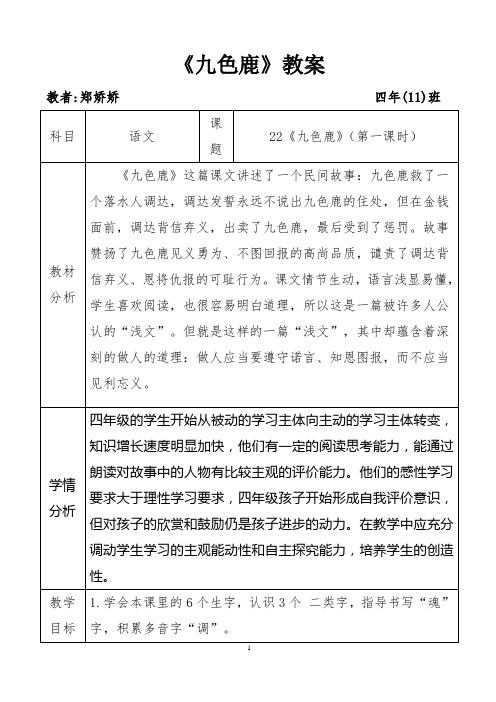 《九色鹿》教案

教者:郑娇娇　　　　四年(11)班

| 科目 | 语文 | 课题 | 22《九色鹿》(第一课时) |
|---|---|---|---|
| 教材分析 | 《九色鹿》这篇课文讲述了一个民间故事：九色鹿救了一个落水人调达，调达发誓永远不说出九色鹿的住处，但在金钱面前，调达背信弃义，出卖了九色鹿，最后受到了惩罚。故事赞扬了九色鹿见义勇为、不图回报的高尚品质，谴责了调达背信弃义、恩将仇报的可耻行为。课文情节生动，语言浅显易懂，学生喜欢阅读，也很容易明白道理，所以这是一篇被许多人公认的“浅文”。但就是这样的一篇“浅文”，其中却蕴含着深刻的做人的道理：做人应当要遵守诺言、知恩图报，而不应当见利忘义。 | | |
| 学情分析 | 四年级的学生开始从被动的学习主体向主动的学习主体转变，知识增长速度明显加快，他们有一定的阅读思考能力，能通过朗读对故事中的人物有比较主观的评价能力。他们的感性学习要求大于理性学习要求，四年级孩子开始形成自我评价意识，但对孩子的欣赏和鼓励仍是孩子进步的动力。在教学中应充分调动学生学习的主观能动性和自主探究能力，培养学生的创造性。 | | |
| 教学目标 | 1.学会本课里的6个生字，认识3个 二类字，指导书写“魂”字，积累多音字“调”。 | | |

1